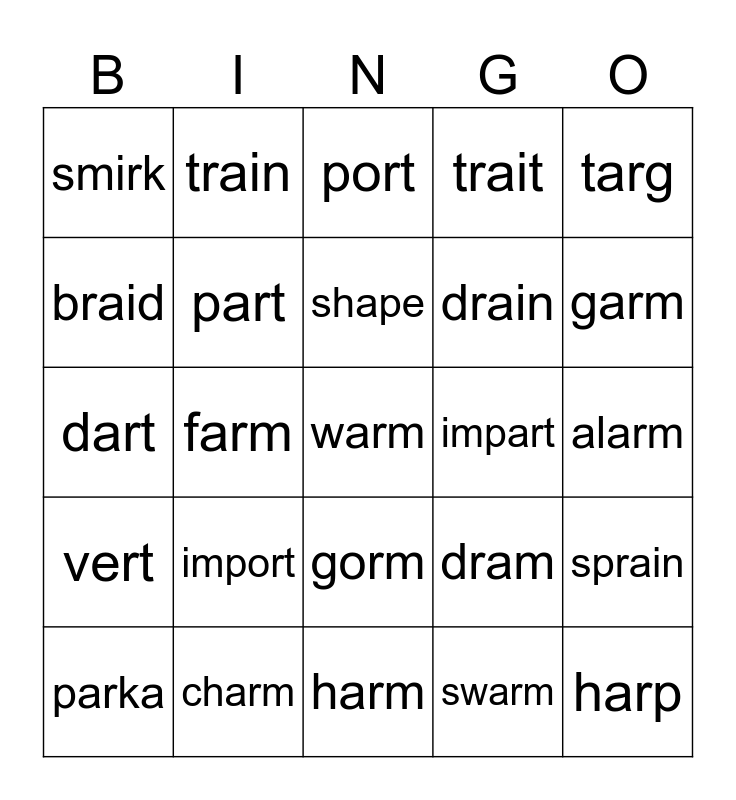 | B | I | N | G | O |
|---|---|---|---|---|
| smirk | train | port | trait | targ |
| braid | part | shape | drain | garm |
| dart | farm | warm | impart | alarm |
| vert | import | gorm | dram | sprain |
| parka | charm | harm | swarm | harp |